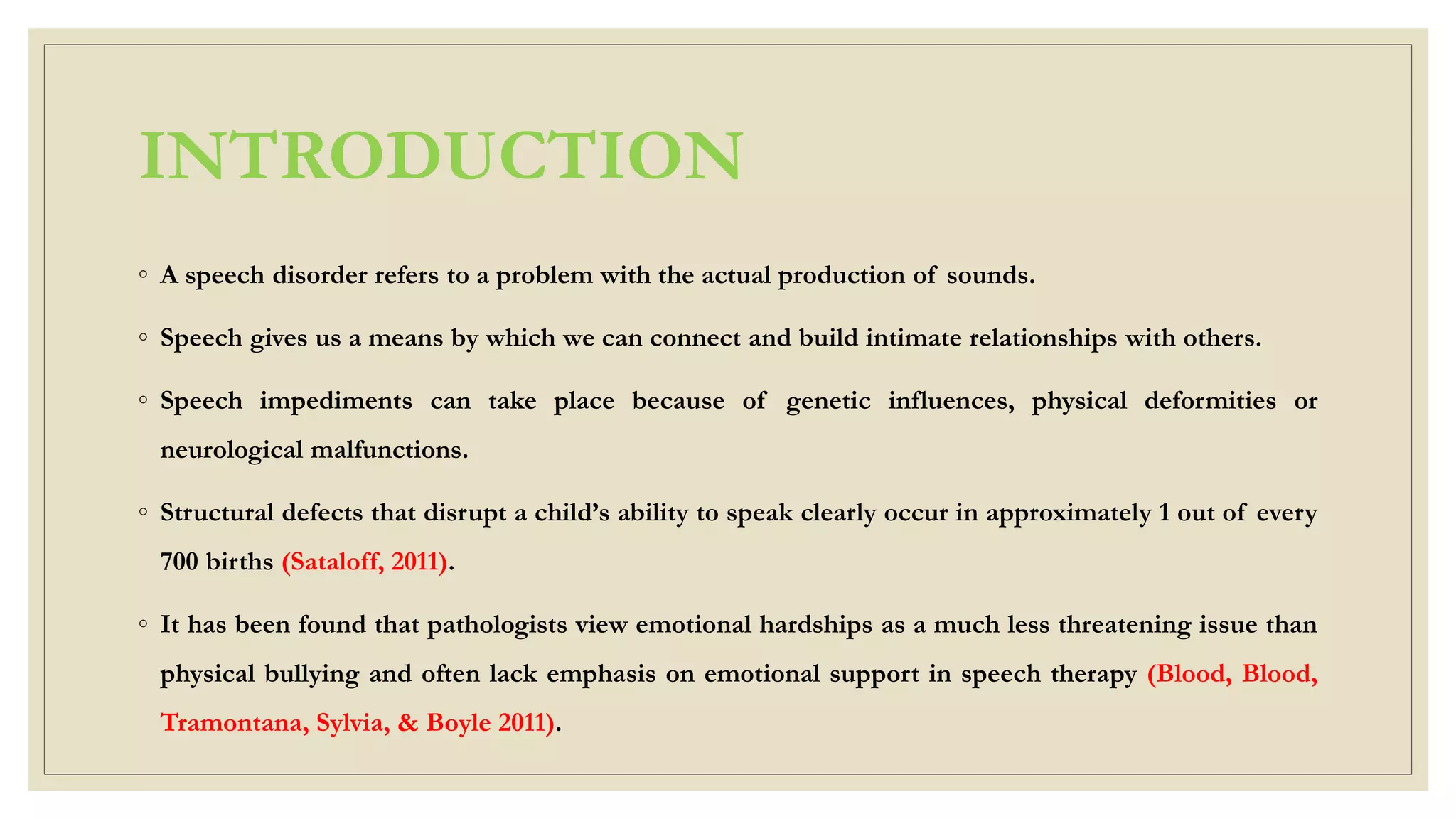 INTRODUCTION

◦ A speech disorder refers to a problem with the actual production of sounds.

◦ Speech gives us a means by which we can connect and build intimate relationships with others.

◦ Speech impediments can take place because of genetic influences, physical deformities or neurological malfunctions.

◦ Structural defects that disrupt a child's ability to speak clearly occur in approximately 1 out of every 700 births (Sataloff, 2011).

◦ It has been found that pathologists view emotional hardships as a much less threatening issue than physical bullying and often lack emphasis on emotional support in speech therapy (Blood, Blood, Tramontana, Sylvia, & Boyle 2011).